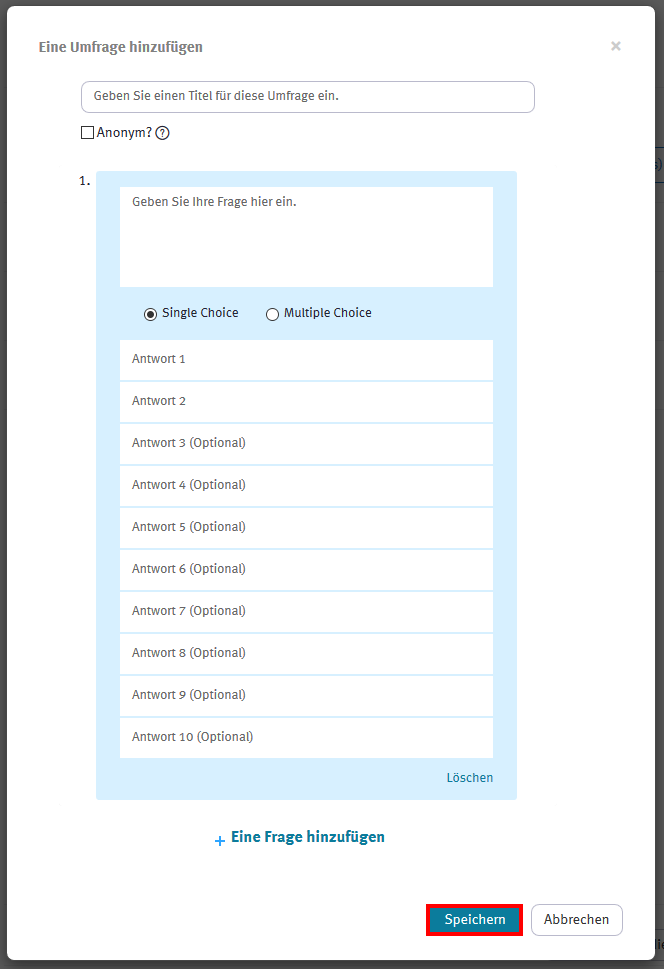 Eine Umfrage hinzufügen

×

Geben Sie einen Titel für diese Umfrage ein.

Anonym? ?

1.

Geben Sie Ihre Frage hier ein.

Single Choice

Multiple Choice

Antwort 1

Antwort 2

Antwort 3 (Optional)

Antwort 4 (Optional)

Antwort 5 (Optional)

Antwort 6 (Optional)

Antwort 7 (Optional)

Antwort 8 (Optional)

Antwort 9 (Optional)

Antwort 10 (Optional)

Löschen

+ Eine Frage hinzufügen

Speichern

Abbrechen